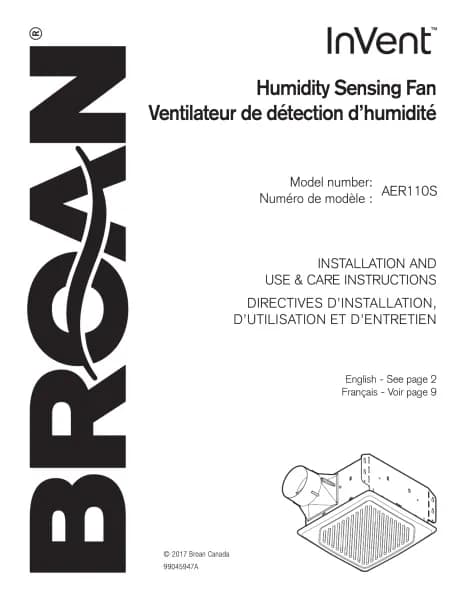 BROAN®

InVent™

Humidity Sensing Fan
Ventilateur de détection d'humidité

Model number:
Numéro de modèle : AER110S

INSTALLATION AND
USE & CARE INSTRUCTIONS

DIRECTIVES D'INSTALLATION,
D'UTILISATION ET D'ENTRETIEN

English - See page 2
Français - Voir page 9

© 2017 Broan Canada
99045947A